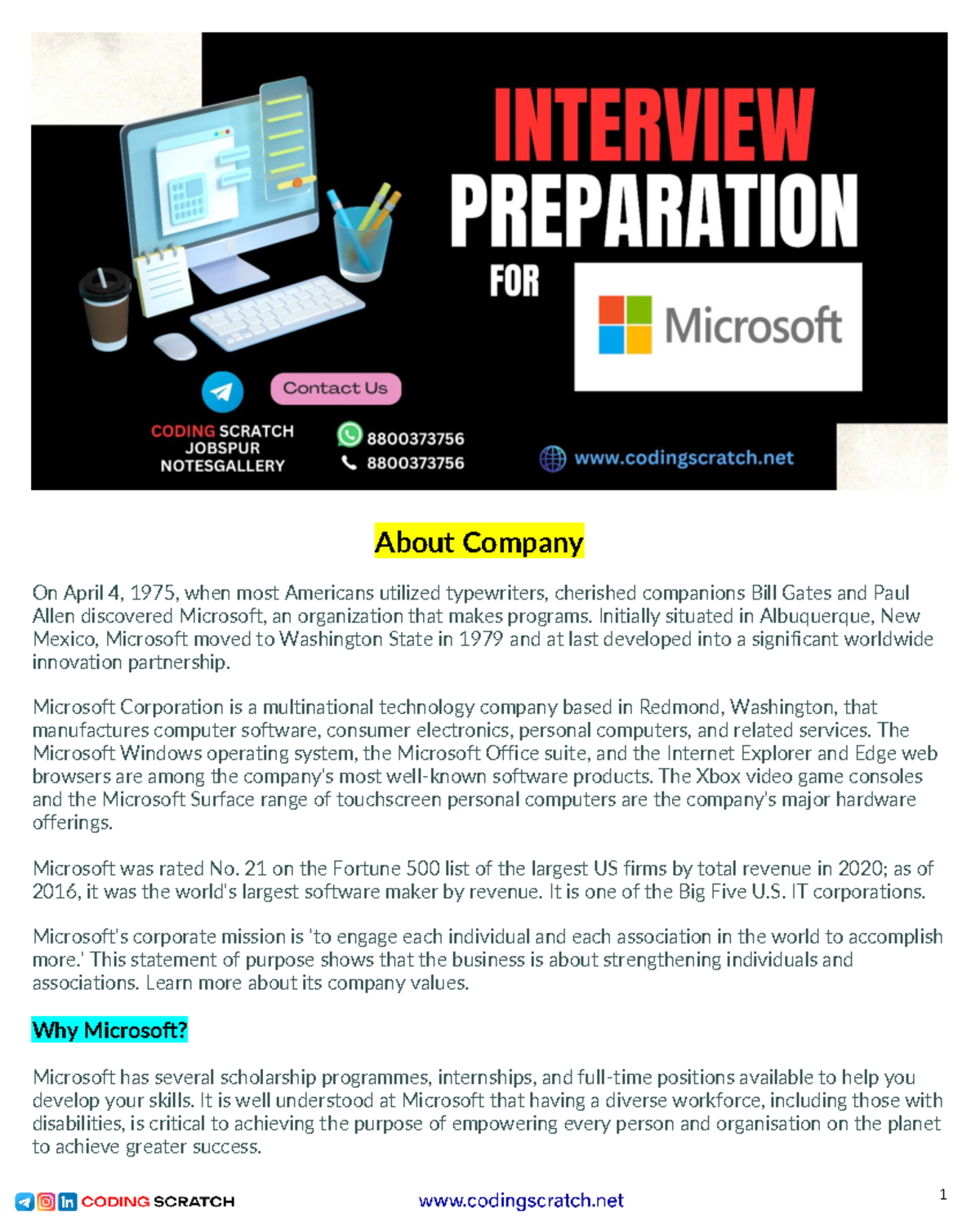 INTERVIEW PREPARATION FOR

Microsoft

Contact Us

CODING SCRATCH
JOBSPUR
NOTESGALLERY

8800373756
8800373756

www.codingscratch.net

About Company

On April 4, 1975, when most Americans utilized typewriters, cherished companions Bill Gates and Paul Allen discovered Microsoft, an organization that makes programs. Initially situated in Albuquerque, New Mexico, Microsoft moved to Washington State in 1979 and at last developed into a significant worldwide innovation partnership.

Microsoft Corporation is a multinational technology company based in Redmond, Washington, that manufactures computer software, consumer electronics, personal computers, and related services. The Microsoft Windows operating system, the Microsoft Office suite, and the Internet Explorer and Edge web browsers are among the company's most well-known software products. The Xbox video game consoles and the Microsoft Surface range of touchscreen personal computers are the company's major hardware offerings.

Microsoft was rated No. 21 on the Fortune 500 list of the largest US firms by total revenue in 2020; as of 2016, it was the world's largest software maker by revenue. It is one of the Big Five U.S. IT corporations.

Microsoft's corporate mission is 'to engage each individual and each association in the world to accomplish more.' This statement of purpose shows that the business is about strengthening individuals and associations. Learn more about its company values.

Why Microsoft?

Microsoft has several scholarship programmes, internships, and full-time positions available to help you develop your skills. It is well understood at Microsoft that having a diverse workforce, including those with disabilities, is critical to achieving the purpose of empowering every person and organisation on the planet to achieve greater success.

CODING SCRATCH www.codingscratch.net 1